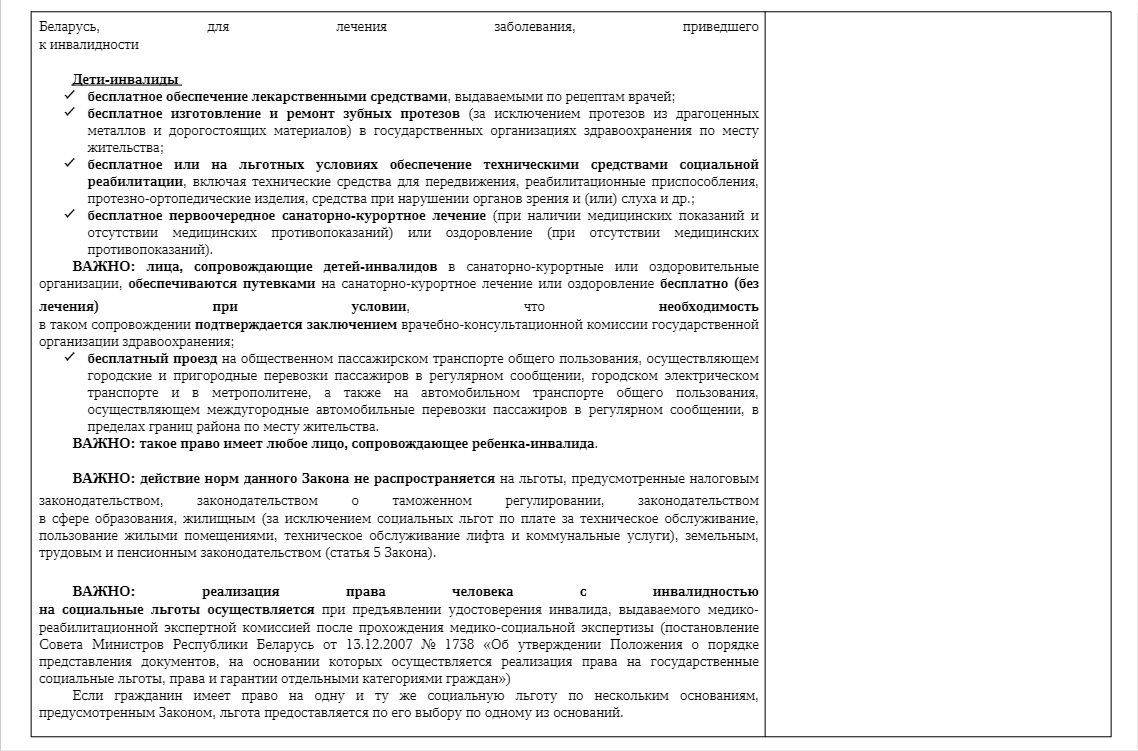 Беларусь, для лечения заболевания, приведшего к инвалидности

Дети-инвалиды

✓ бесплатное обеспечение лекарственными средствами, выдаваемыми по рецептам врачей;

✓ бесплатное изготовление и ремонт зубных протезов (за исключением протезов из драгоценных металлов и дорогостоящих материалов) в государственных организациях здравоохранения по месту жительства;

✓ бесплатное или на льготных условиях обеспечение техническими средствами социальной реабилитации, включая технические средства для передвижения, реабилитационные приспособления, протезно-ортопедические изделия, средства при нарушении органов зрения и (или) слуха и др.;

✓ бесплатное первоочередное санаторно-курортное лечение (при наличии медицинских показаний и отсутствии медицинских противопоказаний) или оздоровление (при отсутствии медицинских противопоказаний).

ВАЖНО: лица, сопровождающие детей-инвалидов в санаторно-курортные или оздоровительные организации, обеспечиваются путевками на санаторно-курортное лечение или оздоровление бесплатно (без лечения) при условии, что необходимость в таком сопровождении подтверждается заключением врачебно-консультационной комиссии государственной организации здравоохранения;

✓ бесплатный проезд на общественном пассажирском транспорте общего пользования, осуществляющем городские и пригородные перевозки пассажиров в регулярном сообщении, городском электрическом транспорте и в метрополитене, а также на автомобильном транспорте общего пользования, осуществляющем междугородные автомобильные перевозки пассажиров в регулярном сообщении, в пределах границ района по месту жительства.

ВАЖНО: такое право имеет любое лицо, сопровождающее ребенка-инвалида.

ВАЖНО: действие норм данного Закона не распространяется на льготы, предусмотренные налоговым законодательством, законодательством о таможенном регулировании, законодательством в сфере образования, жилищным (за исключением социальных льгот по плате за техническое обслуживание, пользование жилыми помещениями, техническое обслуживание лифта и коммунальные услуги), земельным, трудовым и пенсионным законодательством (статья 5 Закона).

ВАЖНО: реализация права человека с инвалидностью на социальные льготы осуществляется при предъявлении удостоверения инвалида, выдаваемого медико-реабилитационной экспертной комиссией после прохождения медико-социальной экспертизы (постановление Совета Министров Республики Беларусь от 13.12.2007 № 1738 «Об утверждении Положения о порядке представления документов, на основании которых осуществляется реализация права на государственные социальные льготы, права и гарантии отдельными категориями граждан»)

Если гражданин имеет право на одну и ту же социальную льготу по нескольким основаниям, предусмотренным Законом, льгота предоставляется по его выбору по одному из оснований.